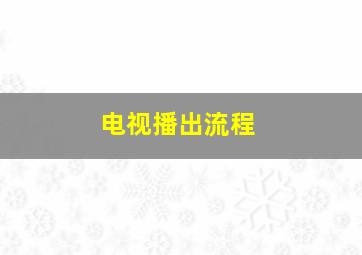 电视播出流程